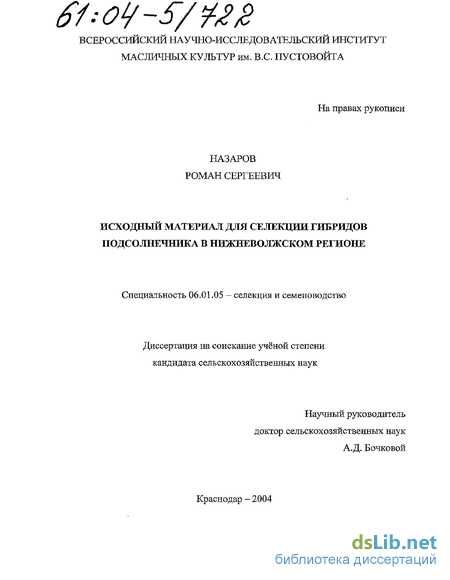 61:04-5/722

ВСЕРОССИЙСКИЙ НАУЧНО-ИССЛЕДОВАТЕЛЬСКИЙ ИНСТИТУТ МАСЛИЧНЫХ КУЛЬТУР им. В.С. ПУСТОВОЙТА

На правах рукописи

НАЗАРОВ
РОМАН СЕРГЕЕВИЧ

ИСХОДНЫЙ МАТЕРИАЛ ДЛЯ СЕЛЕКЦИИ ГИБРИДОВ ПОДСОЛНЕЧНИКА В НИЖНЕВОЛЖСКОМ РЕГИОНЕ

Специальность 06.01.05 – селекция и семеноводство

Диссертация на соискание учёной степени кандидата сельскохозяйственных наук

Научный руководитель
доктор сельскохозяйственных наук
А.Д. Бочковой

Краснодар – 2004

dsLib.net
библиотека диссертаций